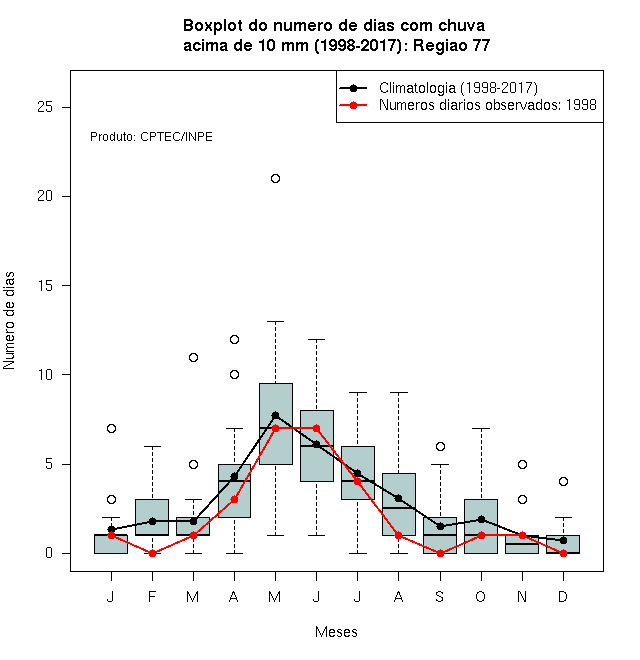 Boxplot do numero de dias com chuva acima de 10 mm (1998-2017): Regiao 77

Climatologia (1998-2017)
Numeros diarios observados: 1998

Produto: CPTEC/INPE

Numero de dias

25
20
15
10
5
0

J F M A M J J A S O N D

Meses